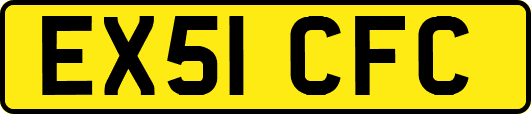 EX51 CFC